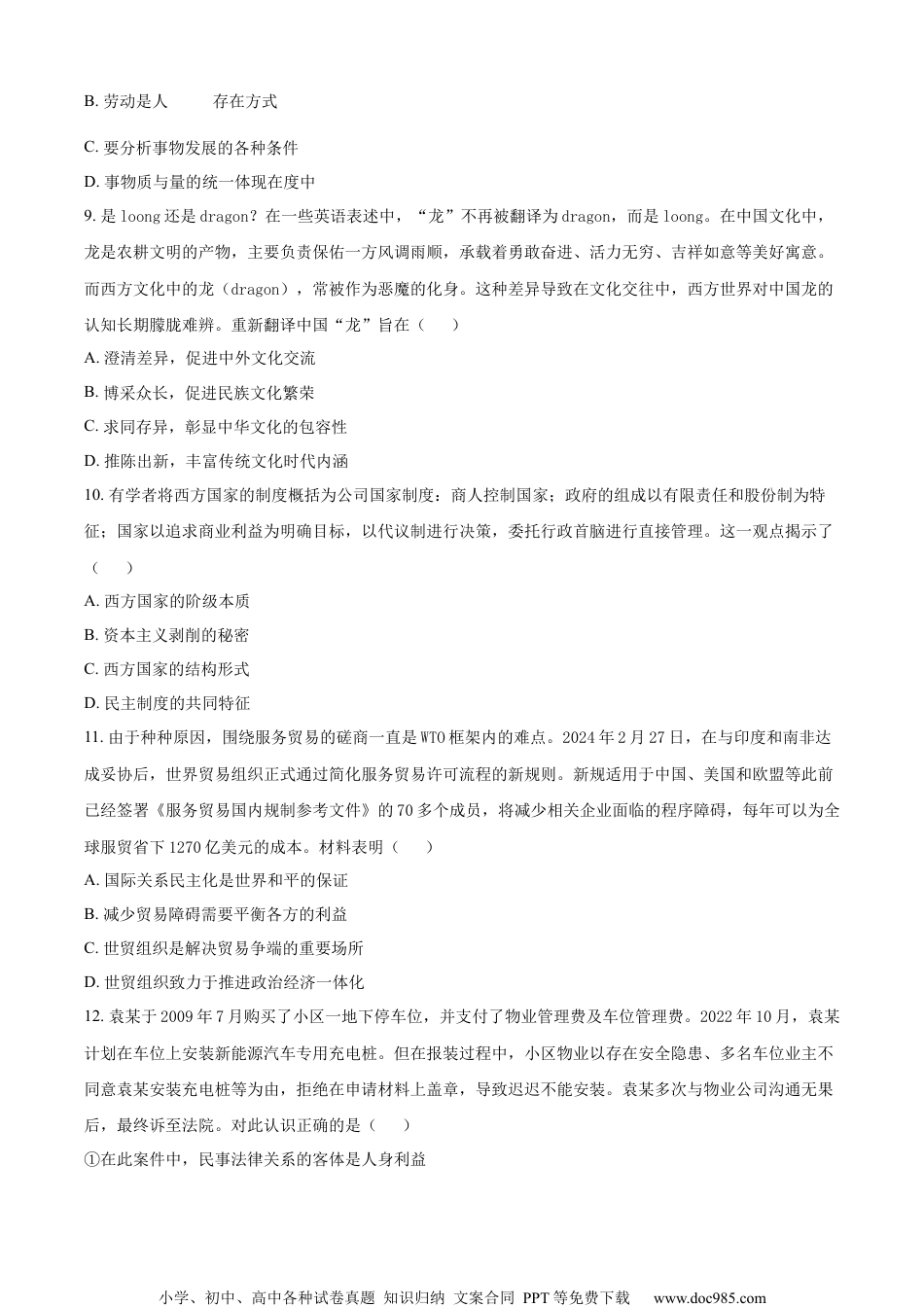 B. 劳动是人　　存在方式

C. 要分析事物发展的各种条件

D. 事物质与量的统一体现在度中

9. 是 loong 还是 dragon？在一些英语表述中，“龙”不再被翻译为 dragon，而是 loong。在中国文化中，龙是农耕文明的产物，主要负责保佑一方风调雨顺，承载着勇敢奋进、活力无穷、吉祥如意等美好寓意。而西方文化中的龙（dragon），常被作为恶魔的化身。这种差异导致在文化交往中，西方世界对中国龙的认知长期朦胧难辨。重新翻译中国“龙”旨在（　　）

A. 澄清差异，促进中外文化交流

B. 博采众长，促进民族文化繁荣

C. 求同存异，彰显中华文化的包容性

D. 推陈出新，丰富传统文化时代内涵

10. 有学者将西方国家的制度概括为公司国家制度：商人控制国家；政府的组成以有限责任和股份制为特征；国家以追求商业利益为明确目标，以代议制进行决策，委托行政首脑进行直接管理。这一观点揭示了（　　）

A. 西方国家的阶级本质

B. 资本主义剥削的秘密

C. 西方国家的结构形式

D. 民主制度的共同特征

11. 由于种种原因，围绕服务贸易的磋商一直是 WTO 框架内的难点。2024 年 2 月 27 日，在与印度和南非达成妥协后，世界贸易组织正式通过简化服务贸易许可流程的新规则。新规适用于中国、美国和欧盟等此前已经签署《服务贸易国内规制参考文件》的 70 多个成员，将减少相关企业面临的程序障碍，每年可以为全球服贸省下 1270 亿美元的成本。材料表明（　　）

A. 国际关系民主化是世界和平的保证

B. 减少贸易障碍需要平衡各方的利益

C. 世贸组织是解决贸易争端的重要场所

D. 世贸组织致力于推进政治经济一体化

12. 袁某于 2009 年 7 月购买了小区一地下停车位，并支付了物业管理费及车位管理费。2022 年 10 月，袁某计划在车位上安装新能源汽车专用充电桩。但在报装过程中，小区物业以存在安全隐患、多名车位业主不同意袁某安装充电桩等为由，拒绝在申请材料上盖章，导致迟迟不能安装。袁某多次与物业公司沟通无果后，最终诉至法院。对此认识正确的是（　　）

①在此案件中，民事法律关系的客体是人身利益

小学、初中、高中各种试卷真题 知识归纳 文案合同 PPT 等免费下载　www.doc985.com